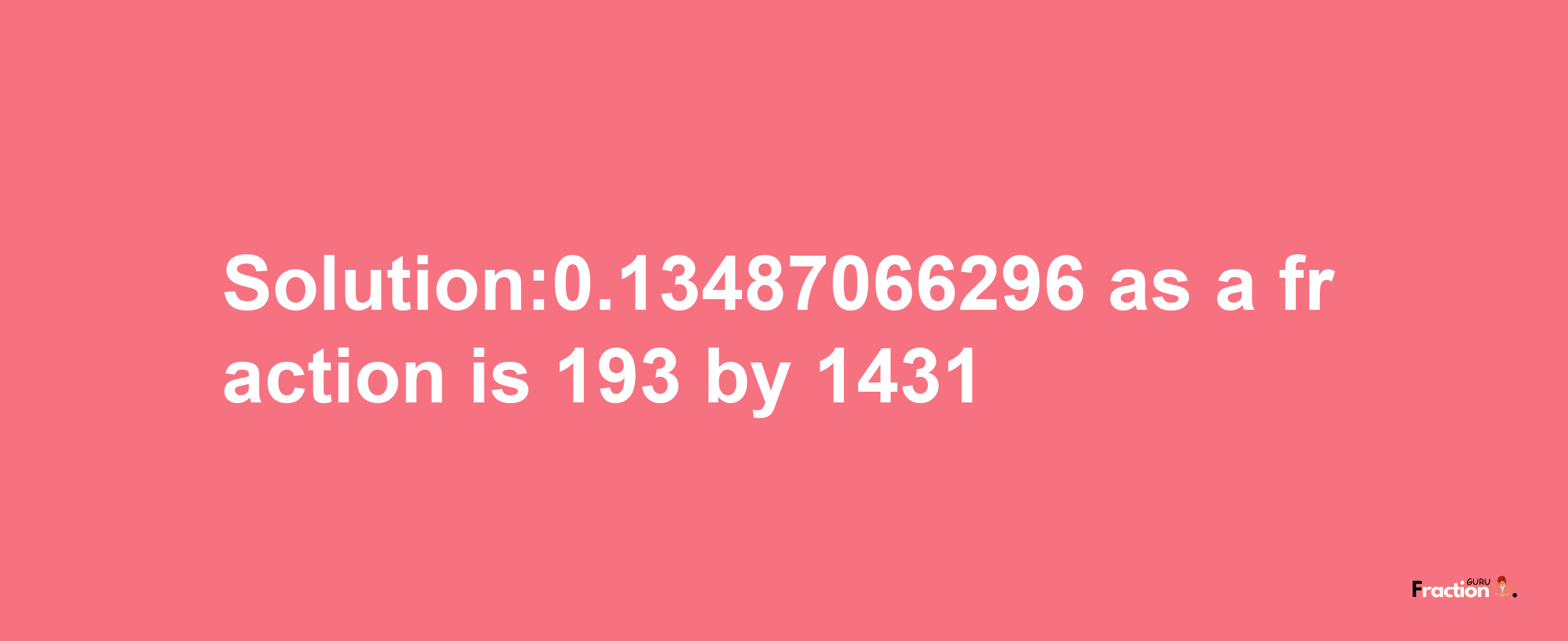 Solution:0.13487066296 as a fraction is 193 by 1431

Fraction GURU